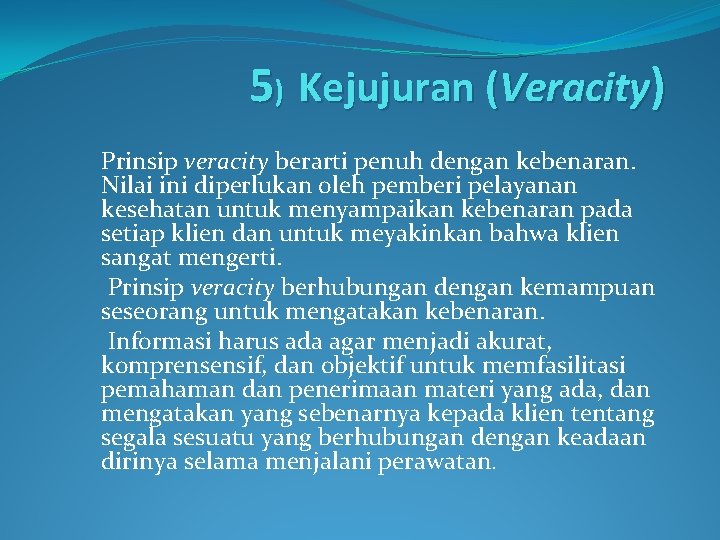 5) Kejujuran (Veracity)

Prinsip veracity berarti penuh dengan kebenaran. Nilai ini diperlukan oleh pemberi pelayanan kesehatan untuk menyampaikan kebenaran pada setiap klien dan untuk meyakinkan bahwa klien sangat mengerti.

Prinsip veracity berhubungan dengan kemampuan seseorang untuk mengatakan kebenaran.

Informasi harus ada agar menjadi akurat, komprensensif, dan objektif untuk memfasilitasi pemahaman dan penerimaan materi yang ada, dan mengatakan yang sebenarnya kepada klien tentang segala sesuatu yang berhubungan dengan keadaan dirinya selama menjalani perawatan.